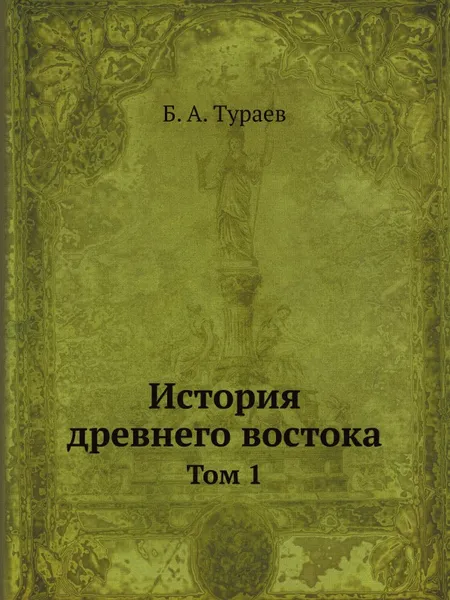 Б. А. Тураев

История древнего востока

Том 1